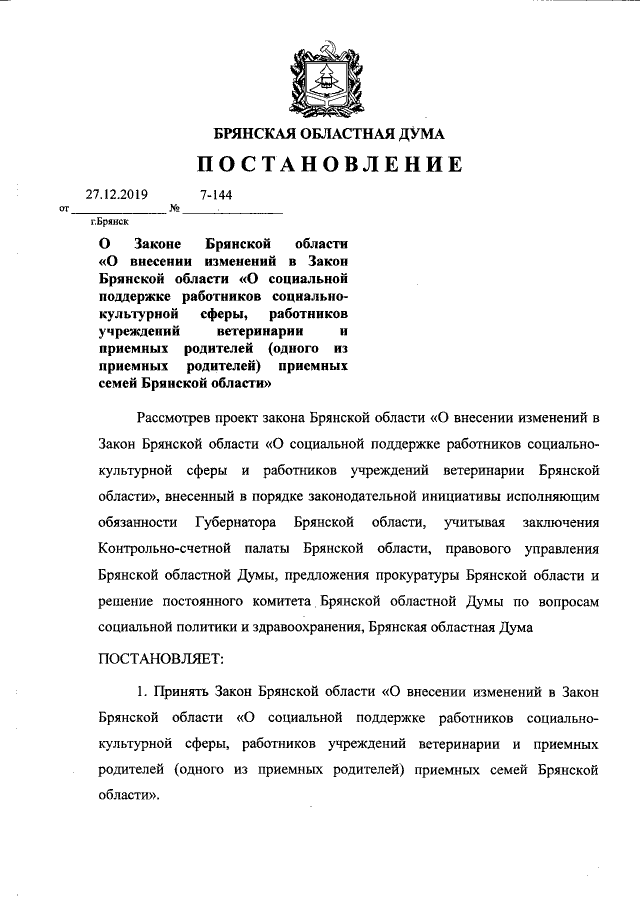 БРЯНСКАЯ ОБЛАСТНАЯ ДУМА

ПОСТАНОВЛЕНИЕ

от 27.12.2019 № 7-144

г.Брянск

О Законе Брянской области «О внесении изменений в Закон Брянской области «О социальной поддержке работников социально-культурной сферы, работников учреждений ветеринарии и приемных родителей (одного из приемных родителей) приемных семей Брянской области»

Рассмотрев проект закона Брянской области «О внесении изменений в Закон Брянской области «О социальной поддержке работников социально-культурной сферы и работников учреждений ветеринарии Брянской области», внесенный в порядке законодательной инициативы исполняющим обязанности Губернатора Брянской области, учитывая заключения Контрольно-счетной палаты Брянской области, правового управления Брянской областной Думы, предложения прокуратуры Брянской области и решение постоянного комитета Брянской областной Думы по вопросам социальной политики и здравоохранения, Брянская областная Дума

ПОСТАНОВЛЯЕТ:

1. Принять Закон Брянской области «О внесении изменений в Закон Брянской области «О социальной поддержке работников социально-культурной сферы, работников учреждений ветеринарии и приемных родителей (одного из приемных родителей) приемных семей Брянской области».